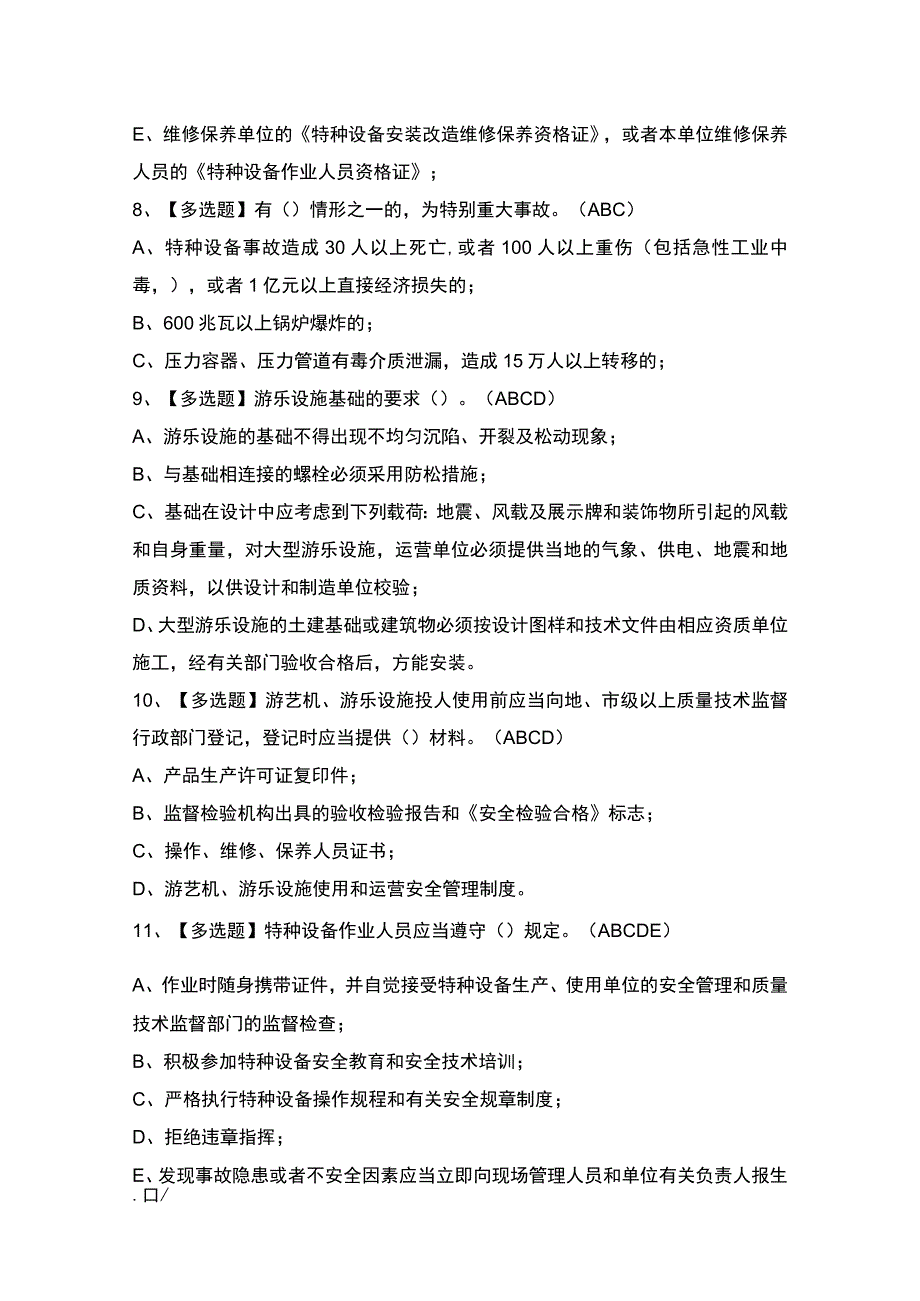 E、维修保养单位的《特种设备安装改造维修保养资格证》，或者本单位维修保养人员的《特种设备作业人员资格证》；

8、【多选题】有（）情形之一的，为特别重大事故。（ABC）

A、特种设备事故造成30人以上死亡，或者100人以上重伤（包括急性工业中毒，），或者1亿元以上直接经济损失的；

B、600兆瓦以上锅炉爆炸的；

C、压力容器、压力管道有毒介质泄漏，造成15万人以上转移的；

9、【多选题】游乐设施基础的要求（）。（ABCD）

A、游乐设施的基础不得出现不均匀沉陷、开裂及松动现象；

B、与基础相连接的螺栓必须采用防松措施；

C、基础在设计中应考虑到下列载荷：地震、风载及展示牌和装饰物所引起的风载和自身重量，对大型游乐设施，运营单位必须提供当地的气象、供电、地震和地质资料，以供设计和制造单位校验；

D、大型游乐设施的土建基础或建筑物必须按设计图样和技术文件由相应资质单位施工，经有关部门验收合格后，方能安装。

10、【多选题】游艺机、游乐设施投人使用前应当向地、市级以上质量技术监督行政部门登记，登记时应当提供（）材料。（ABCD）

A、产品生产许可证复印件；

B、监督检验机构出具的验收检验报告和《安全检验合格》标志；

C、操作、维修、保养人员证书；

D、游艺机、游乐设施使用和运营安全管理制度。

11、【多选题】特种设备作业人员应当遵守（）规定。（ABCDE）

A、作业时随身携带证件，并自觉接受特种设备生产、使用单位的安全管理和质量技术监督部门的监督检查；

B、积极参加特种设备安全教育和安全技术培训；

C、严格执行特种设备操作规程和有关安全规章制度；

D、拒绝违章指挥；

E、发现事故隐患或者不安全因素应当立即向现场管理人员和单位有关负责人报生.口/